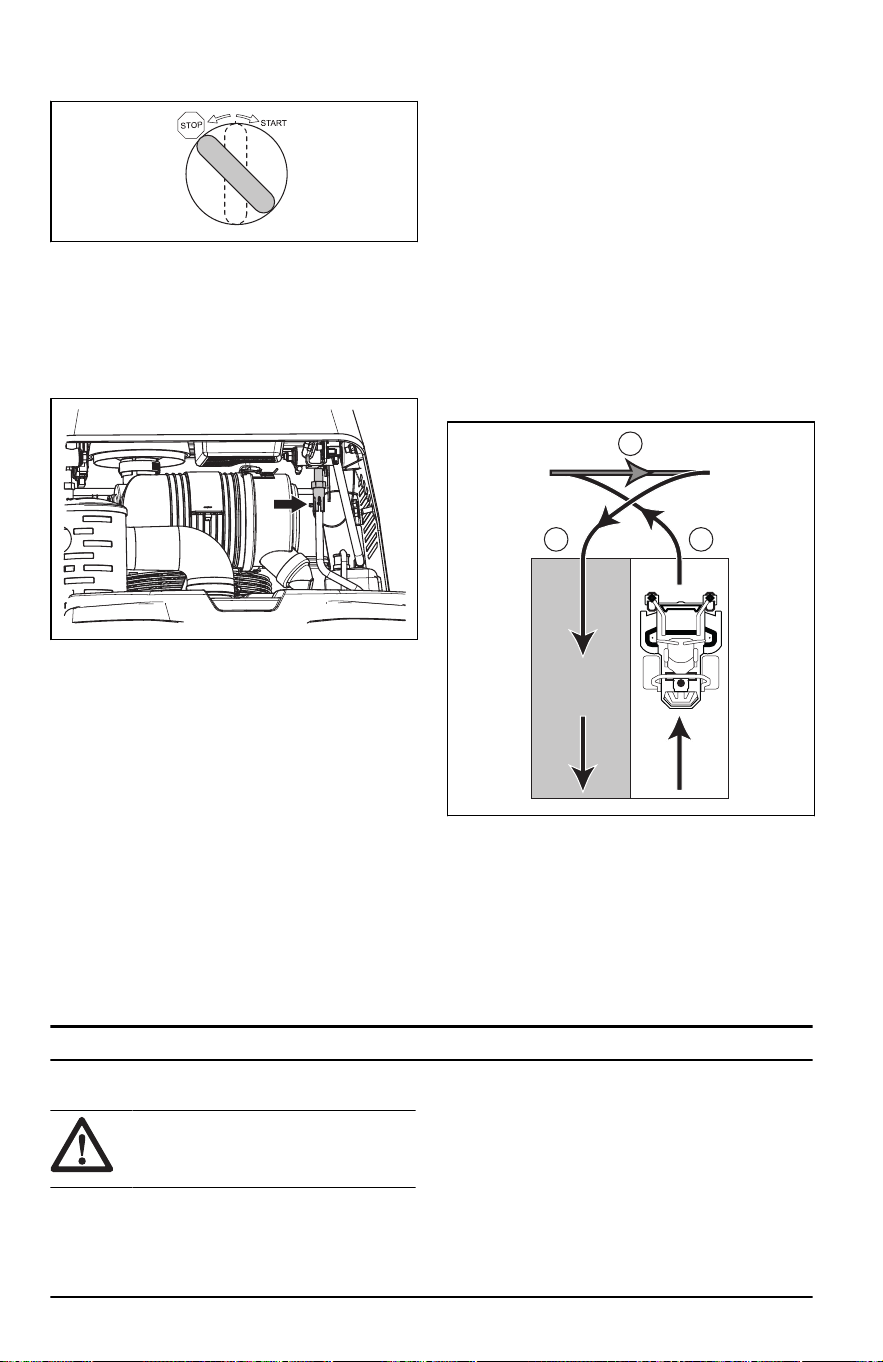 STOP

START